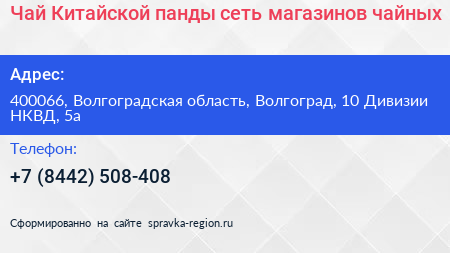 Чай Китайской панды сеть магазинов чайных

Адрес:

400066, Волгоградская область, Волгоград, 10 Дивизии НКВД, 5а

Телефон:

+7 (8442) 508-408

Сформированно на сайте spravka-region.ru